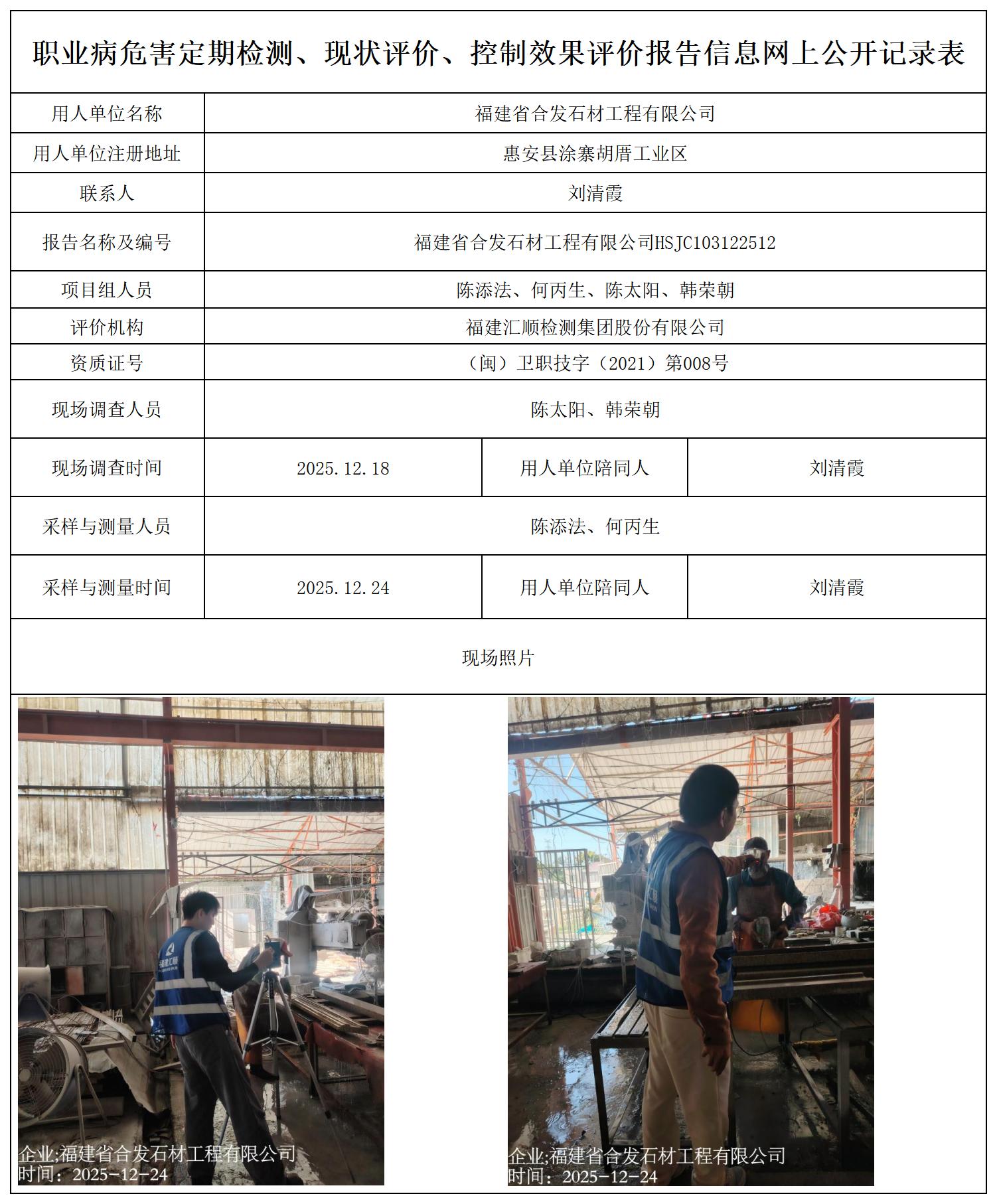 职业病危害定期检测、现状评价、控制效果评价报告信息网上公开记录表

| 用人单位名称 | 福建省合发石材工程有限公司 | | |
|---|---|---|---|
| 用人单位注册地址 | 惠安县涂寨胡厝工业区 | | |
| 联系人 | 刘清霞 | | |
| 报告名称及编号 | 福建省合发石材工程有限公司HSJC103122512 | | |
| 项目组人员 | 陈添法、何丙生、陈太阳、韩荣朝 | | |
| 评价机构 | 福建汇顺检测集团股份有限公司 | | |
| 资质证号 | （闽）卫职技字（2021）第008号 | | |
| 现场调查人员 | 陈太阳、韩荣朝 | | |
| 现场调查时间 | 2025.12.18 | 用人单位陪同人 | 刘清霞 |
| 采样与测量人员 | 陈添法、何丙生 | | |
| 采样与测量时间 | 2025.12.24 | 用人单位陪同人 | 刘清霞 |

现场照片

福建汇顺

企业;福建省合发石材工程有限公司
时间：2025-12-24

企业;福建省合发石材工程有限公司
时间：2025-12-24